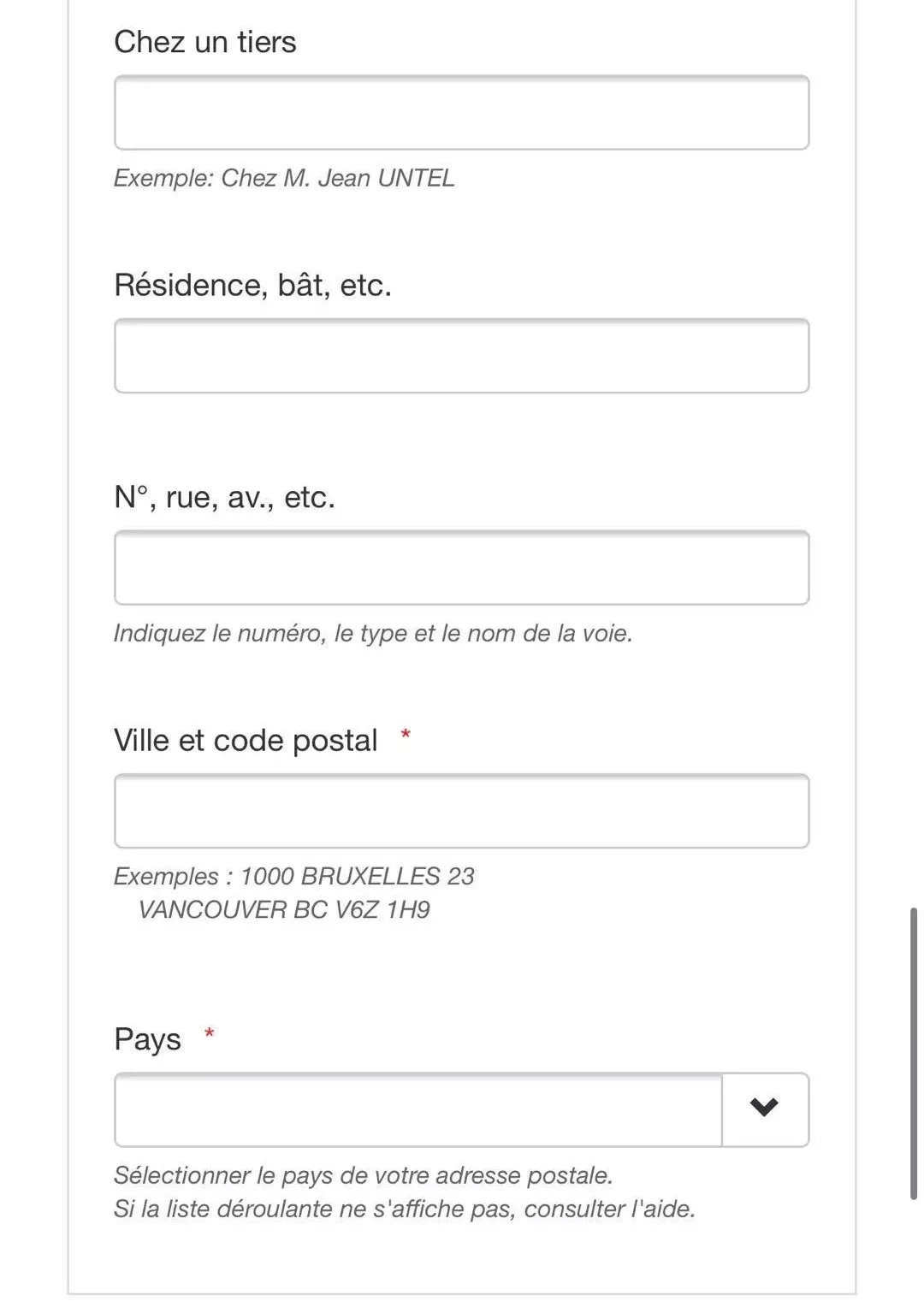 Chez un tiers

Exemple: Chez M. Jean UNTEL

Résidence, bât, etc.

N°, rue, av., etc.

Indiquez le numéro, le type et le nom de la voie.

Ville et code postal *

Exemples : 1000 BRUXELLES 23
VANCOUVER BC V6Z 1H9

Pays *

Sélectionner le pays de votre adresse postale.
Si la liste déroulante ne s'affiche pas, consulter l'aide.